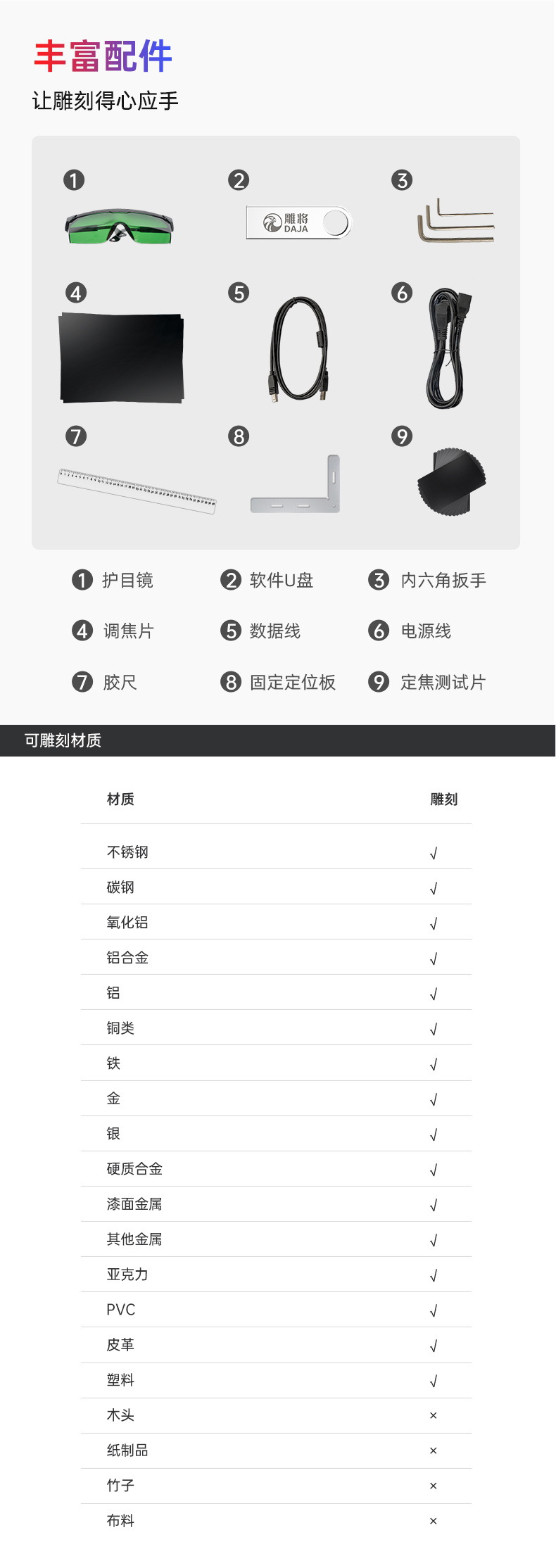 丰富配件
让雕刻得心应手

❶

❷

雕将
DAJA

❸

❹

❺

❻

❼

❽

❾

❶ 护目镜 ❷ 软件U盘 ❸ 内六角扳手

❹ 调焦片 ❺ 数据线 ❻ 电源线

❼ 胶尺 ❽ 固定定位板 ❾ 定焦测试片

可雕刻材质

| 材质 | 雕刻 |
|---|---|
| 不锈钢 | √ |
| 碳钢 | √ |
| 氧化铝 | √ |
| 铝合金 | √ |
| 铝 | √ |
| 铜类 | √ |
| 铁 | √ |
| 金 | √ |
| 银 | √ |
| 硬质合金 | √ |
| 漆面金属 | √ |
| 其他金属 | √ |
| 亚克力 | √ |
| PVC | √ |
| 皮革 | √ |
| 塑料 | √ |
| 木头 | × |
| 纸制品 | × |
| 竹子 | × |
| 布料 | × |